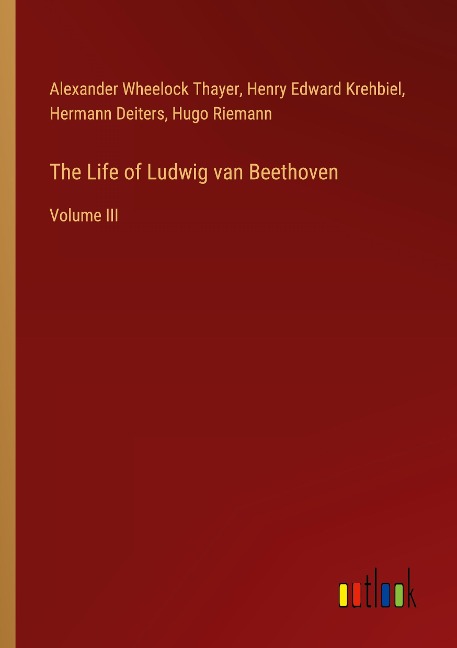 Alexander Wheelock Thayer, Henry Edward Krehbiel, Hermann Deiters, Hugo Riemann

The Life of Ludwig van Beethoven

Volume III

outlook